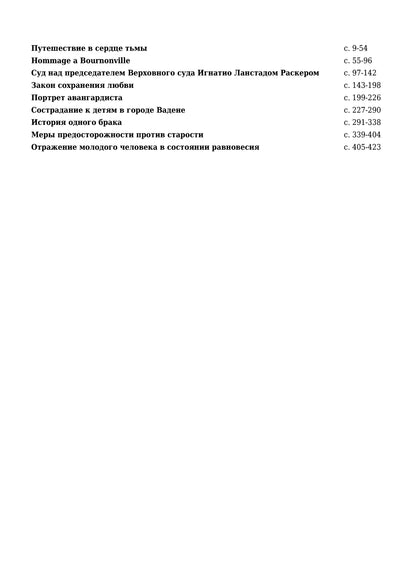 | | |
|---|---|
| **Путешествие в сердце тьмы** | с. 9-54 |
| **Hommage a Bournonville** | с. 55-96 |
| **Суд над председателем Верховного суда Игнатио Ланстадом Раскером** | с. 97-142 |
| **Закон сохранения любви** | с. 143-198 |
| **Портрет авангардиста** | с. 199-226 |
| **Сострадание к детям в городе Вадене** | с. 227-290 |
| **История одного брака** | с. 291-338 |
| **Меры предосторожности против старости** | с. 339-404 |
| **Отражение молодого человека в состоянии равновесия** | с. 405-423 |